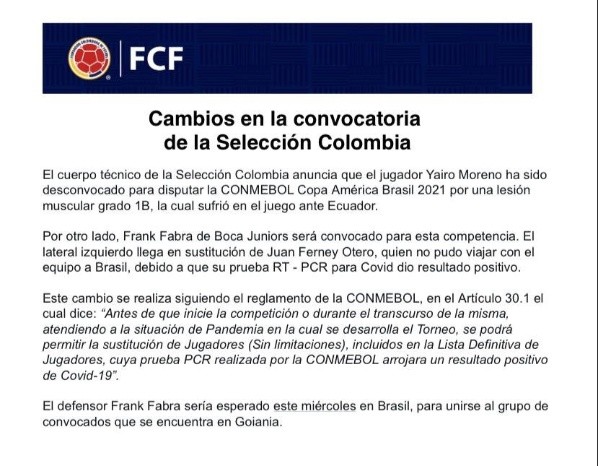 FCF

Cambios en la convocatoria de la Selección Colombia

El cuerpo técnico de la Selección Colombia anuncia que el jugador Yairo Moreno ha sido desconvocado para disputar la CONMEBOL Copa América Brasil 2021 por una lesión muscular grado 1B, la cual sufrió en el juego ante Ecuador.

Por otro lado, Frank Fabra de Boca Juniors será convocado para esta competencia. El lateral izquierdo llega en sustitución de Juan Ferney Otero, quien no pudo viajar con el equipo a Brasil, debido a que su prueba RT - PCR para Covid dio resultado positivo.

Este cambio se realiza siguiendo el reglamento de la CONMEBOL, en el Artículo 30.1 el cual dice: "Antes de que inicie la competición o durante el transcurso de la misma, atendiendo a la situación de Pandemia en la cual se desarrolla el Torneo, se podrá permitir la sustitución de Jugadores (Sin limitaciones), incluidos en la Lista Definitiva de Jugadores, cuya prueba PCR realizada por la CONMEBOL arrojara un resultado positivo de Covid-19".

El defensor Frank Fabra sería esperado este miércoles en Brasil, para unirse al grupo de convocados que se encuentra en Goiania.